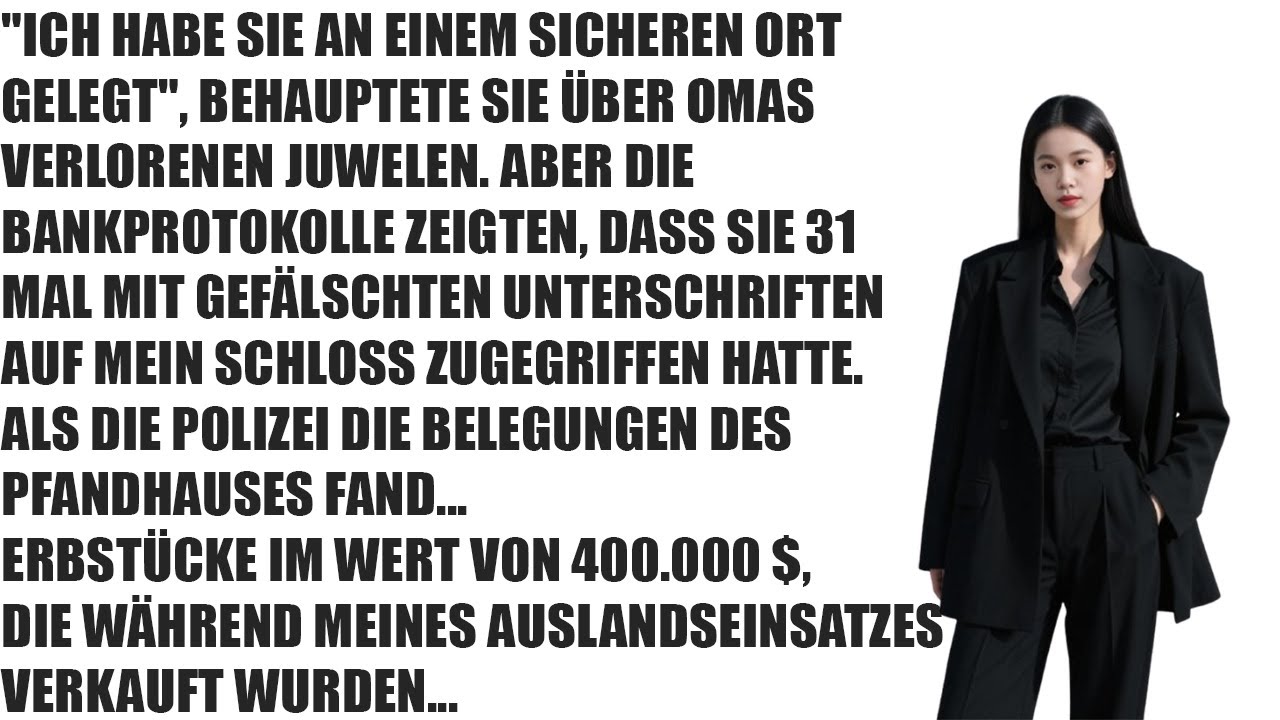 "ICH HABE SIE AN EINEM SICHEREN ORT GELEGT", BEHAUPTETE SIE ÜBER OMAS VERLORENEN JUWELEN. ABER DIE BANKPROTOKOLLE ZEIGTEN, DASS SIE 31 MAL MIT GEFÄLSCHTEN UNTERSCHRIFTEN AUF MEIN SCHLOSS ZUGEGRIFFEN HATTE. ALS DIE POLIZEI DIE BELEGUNGEN DES PFANDHAUSES FAND...
ERBSTÜCKE IM WERT VON 400.000 $, DIE WÄHREND MEINES AUSLANDSEINSATZES VERKAUFT WURDEN...